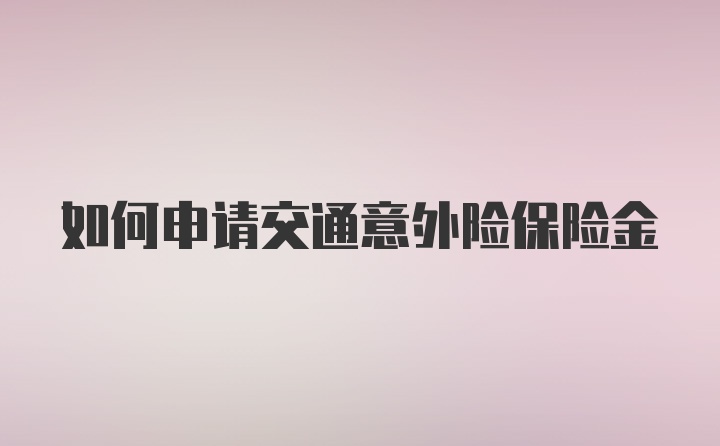 如何申请交通意外险保险金